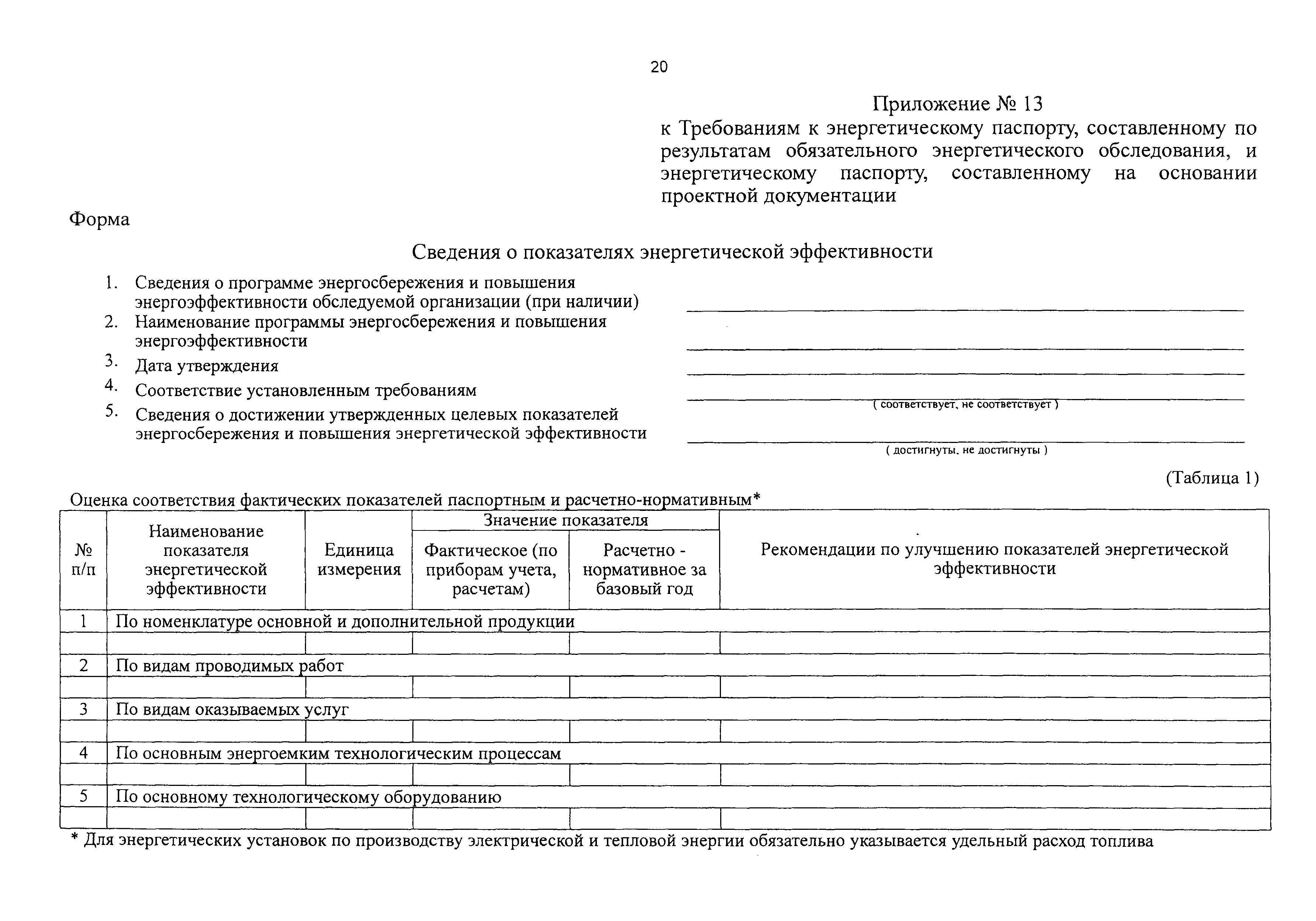 20

Приложение № 13
к Требованиям к энергетическому паспорту, составленному по результатам обязательного энергетического обследования, и энергетическому паспорту, составленному на основании проектной документации

Форма

Сведения о показателях энергетической эффективности

1. Сведения о программе энергосбережения и повышения энергоэффективности обследуемой организации (при наличии)
2. Наименование программы энергосбережения и повышения энергоэффективности
3. Дата утверждения
4. Соответствие установленным требованиям
( соответствует, не соответствует )
5. Сведения о достижении утвержденных целевых показателей энергосбережения и повышения энергетической эффективности
( достигнуты, не достигнуты )

(Таблица 1)

Оценка соответствия фактических показателей паспортным и расчетно-нормативным*

| № п/п | Наименование показателя энергетической эффективности | Единица измерения | Значение показателя: Фактическое (по приборам учета, расчетам) | Значение показателя: Расчетно - нормативное за базовый год | Рекомендации по улучшению показателей энергетической эффективности |
|---|---|---|---|---|---|
| 1 | По номенклатуре основной и дополнительной продукции | | | | |
| | | | | | |
| 2 | По видам проводимых работ | | | | |
| | | | | | |
| 3 | По видам оказываемых услуг | | | | |
| | | | | | |
| 4 | По основным энергоемким технологическим процессам | | | | |
| | | | | | |
| 5 | По основному технологическому оборудованию | | | | |
| | | | | | |

* Для энергетических установок по производству электрической и тепловой энергии обязательно указывается удельный расход топлива